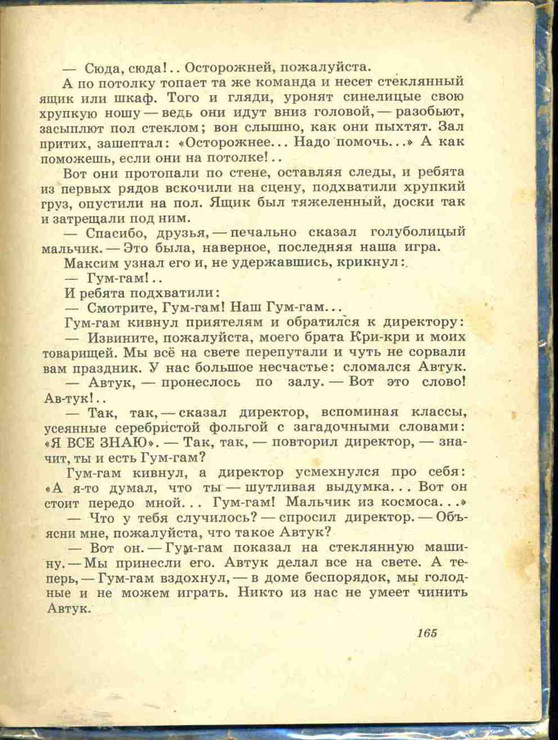 — Сюда, сюда!.. Осторожней, пожалуйста.

А по потолку топает та же команда и несет стеклянный ящик или шкаф. Того и гляди, уронят синелицые свою хрупкую ношу — ведь они идут вниз головой, — разобьют, засыплют пол стеклом; вон слышно, как они пыхтят. Зал притих, зашептал: «Осторожнее... Надо помочь...» А как поможешь, если они на потолке!..

Вот они протопали по стене, оставляя следы, и ребята из первых рядов вскочили на сцену, подхватили хрупкий груз, опустили на пол. Ящик был тяжеленный, доски так и затрещали под ним.

— Спасибо, друзья, — печально сказал голуболицый мальчик. — Это была, наверное, последняя наша игра.

Максим узнал его и, не удержавшись, крикнул:

— Гум-гам!..

И ребята подхватили:

— Смотрите, Гум-гам! Наш Гум-гам...

Гум-гам кивнул приятелям и обратился к директору:

— Извините, пожалуйста, моего брата Кри-кри и моих товарищей. Мы всё на свете перепутали и чуть не сорвали вам праздник. У нас большое несчастье: сломался Автук.

— Автук, — пронеслось по залу. — Вот это слово! Ав-тук!..

— Так, так, — сказал директор, вспоминая классы, усеянные серебристой фольгой с загадочными словами: «Я ВСЕ ЗНАЮ». — Так, так, — повторил директор, — значит, ты и есть Гум-гам?

Гум-гам кивнул, а директор усмехнулся про себя: «А я-то думал, что ты — шутливая выдумка... Вот он стоит передо мной... Гум-гам! Мальчик из космоса...»

— Что у тебя случилось? — спросил директор. — Объясни мне, пожалуйста, что такое Автук?

— Вот он. — Гум-гам показал на стеклянную машину. — Мы принесли его. Автук делал все на свете. А теперь, — Гум-гам вздохнул, — в доме беспорядок, мы голодные и не можем играть. Никто из нас не умеет чинить Автук.

165